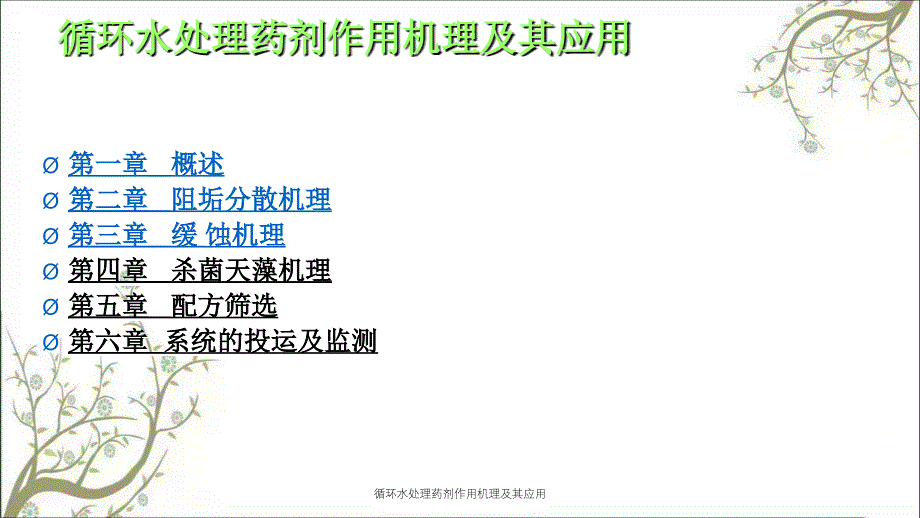 循环水处理药剂作用机理及其应用

Ø 第一章　概述
Ø 第二章　阻垢分散机理
Ø 第三章　缓 蚀机理
Ø 第四章　杀菌天藻机理
Ø 第五章　配方筛选
Ø 第六章　系统的投运及监测

循环水处理药剂作用机理及其应用